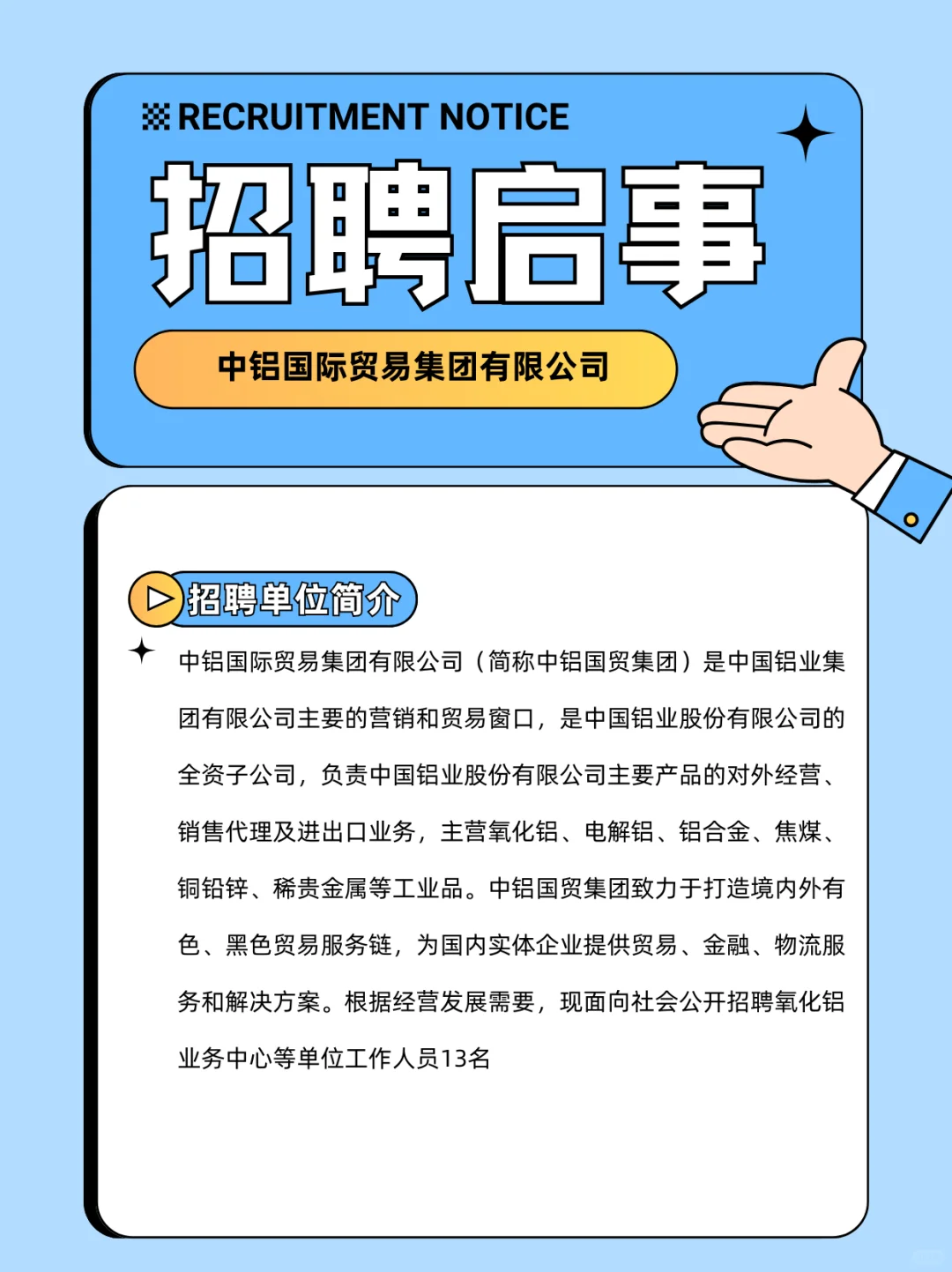 RECRUITMENT NOTICE

招聘启事

中铝国际贸易集团有限公司

招聘单位简介

中铝国际贸易集团有限公司（简称中铝国贸集团）是中国铝业集团有限公司主要的营销和贸易窗口，是中国铝业股份有限公司的全资子公司，负责中国铝业股份有限公司主要产品的对外经营、销售代理及进出口业务，主营氧化铝、电解铝、铝合金、焦煤、铜铅锌、稀贵金属等工业品。中铝国贸集团致力于打造境内外有色、黑色贸易服务链，为国内实体企业提供贸易、金融、物流服务和解决方案。根据经营发展需要，现面向社会公开招聘氧化铝业务中心等单位工作人员13名